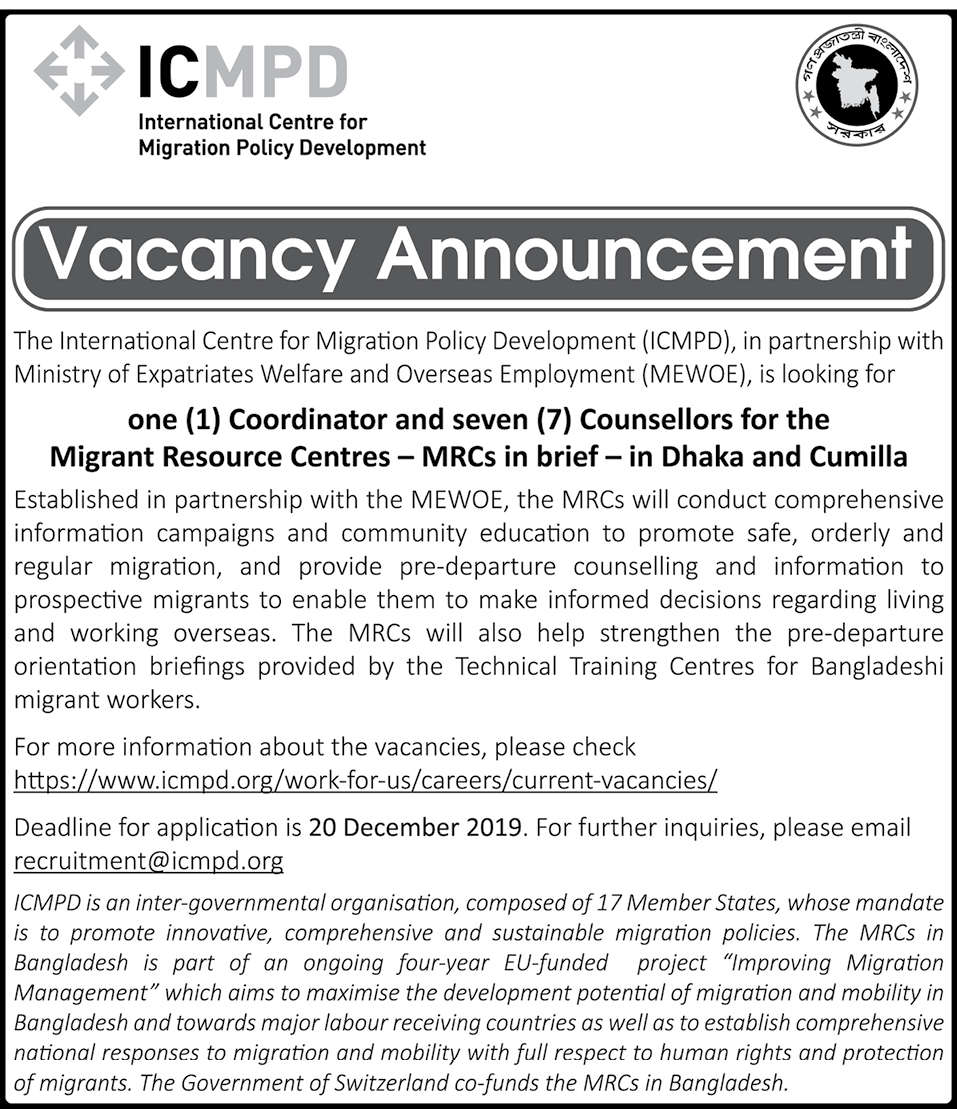 ICMPD
International Centre for Migration Policy Development

গণপ্রজাতন্ত্রী বাংলাদেশ সরকার

Vacancy Announcement

The International Centre for Migration Policy Development (ICMPD), in partnership with Ministry of Expatriates Welfare and Overseas Employment (MEWOE), is looking for

one (1) Coordinator and seven (7) Counsellors for the Migrant Resource Centres – MRCs in brief – in Dhaka and Cumilla

Established in partnership with the MEWOE, the MRCs will conduct comprehensive information campaigns and community education to promote safe, orderly and regular migration, and provide pre-departure counselling and information to prospective migrants to enable them to make informed decisions regarding living and working overseas. The MRCs will also help strengthen the pre-departure orientation briefings provided by the Technical Training Centres for Bangladeshi migrant workers.

For more information about the vacancies, please check https://www.icmpd.org/work-for-us/careers/current-vacancies/

Deadline for application is 20 December 2019. For further inquiries, please email recruitment@icmpd.org

ICMPD is an inter-governmental organisation, composed of 17 Member States, whose mandate is to promote innovative, comprehensive and sustainable migration policies. The MRCs in Bangladesh is part of an ongoing four-year EU-funded project "Improving Migration Management" which aims to maximise the development potential of migration and mobility in Bangladesh and towards major labour receiving countries as well as to establish comprehensive national responses to migration and mobility with full respect to human rights and protection of migrants. The Government of Switzerland co-funds the MRCs in Bangladesh.